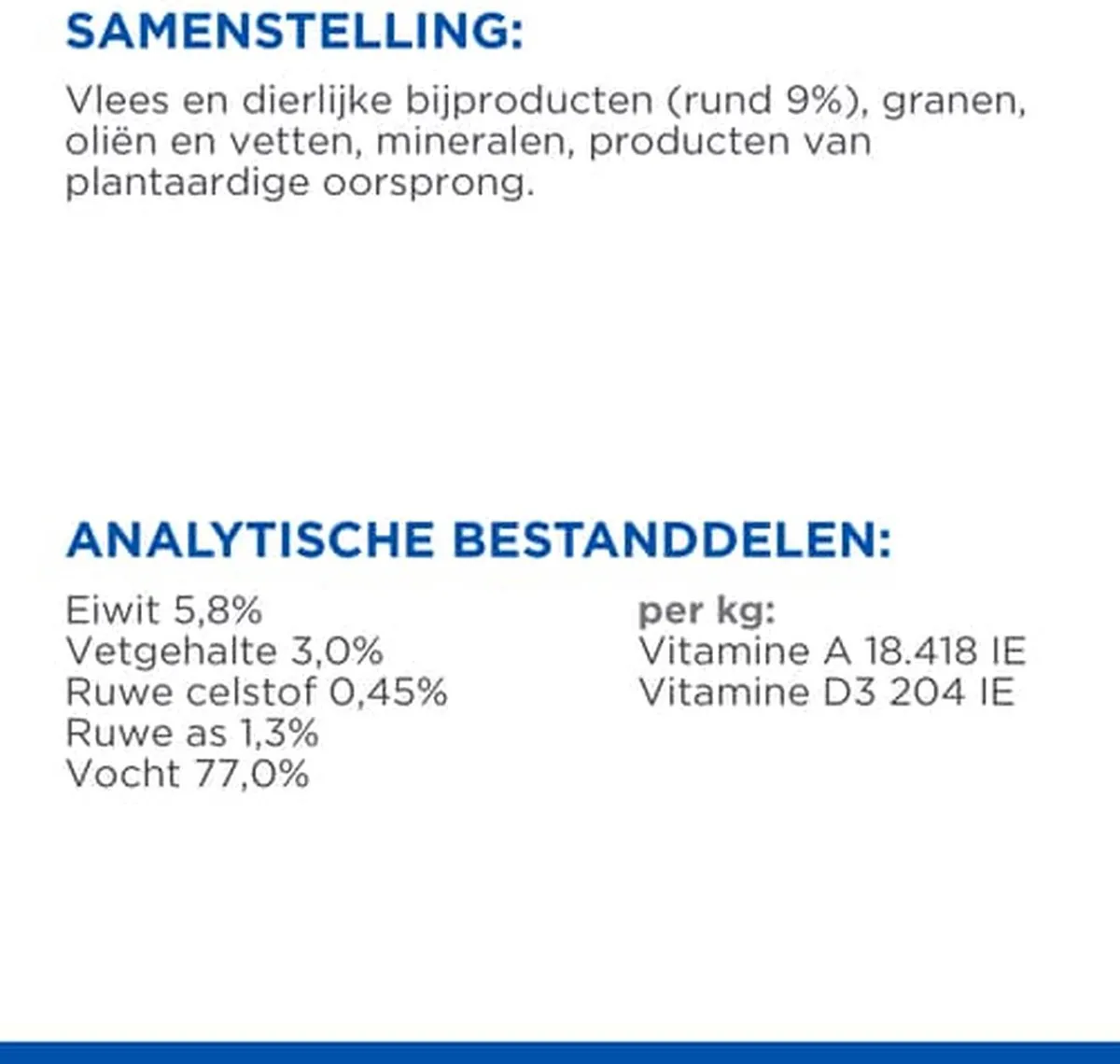 SAMENSTELLING:

Vlees en dierlijke bijproducten (rund 9%), granen, oliën en vetten, mineralen, producten van plantaardige oorsprong.

ANALYTISCHE BESTANDDELEN:

Eiwit 5,8%
Vetgehalte 3,0%
Ruwe celstof 0,45%
Ruwe as 1,3%
Vocht 77,0%

per kg:
Vitamine A 18.418 IE
Vitamine D3 204 IE